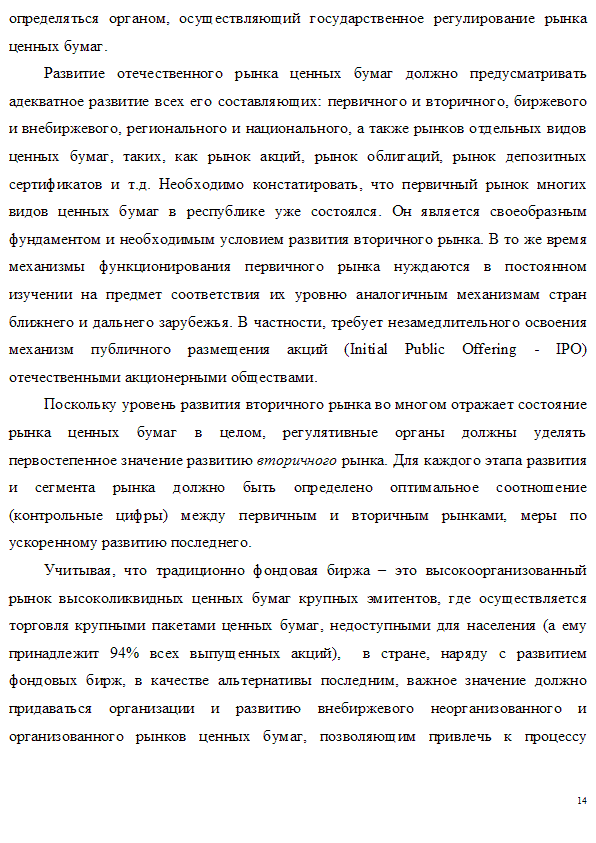 определяться органом, осуществляющий государственное регулирование рынка ценных бумаг.

Развитие отечественного рынка ценных бумаг должно предусматривать адекватное развитие всех его составляющих: первичного и вторичного, биржевого и внебиржевого, регионального и национального, а также рынков отдельных видов ценных бумаг, таких, как рынок акций, рынок облигаций, рынок депозитных сертификатов и т.д. Необходимо констатировать, что первичный рынок многих видов ценных бумаг в республике уже состоялся. Он является своеобразным фундаментом и необходимым условием развития вторичного рынка. В то же время механизмы функционирования первичного рынка нуждаются в постоянном изучении на предмет соответствия их уровню аналогичным механизмам стран ближнего и дальнего зарубежья. В частности, требует незамедлительного освоения механизм публичного размещения акций (Initial Public Offering - IPO) отечественными акционерными обществами.

Поскольку уровень развития вторичного рынка во многом отражает состояние рынка ценных бумаг в целом, регулятивные органы должны уделять первостепенное значение развитию вторичного рынка. Для каждого этапа развития и сегмента рынка должно быть определено оптимальное соотношение (контрольные цифры) между первичным и вторичным рынками, меры по ускоренному развитию последнего.

Учитывая, что традиционно фондовая биржа – это высокоорганизованный рынок высоколиквидных ценных бумаг крупных эмитентов, где осуществляется торговля крупными пакетами ценных бумаг, недоступными для населения (а ему принадлежит 94% всех выпущенных акций), в стране, наряду с развитием фондовых бирж, в качестве альтернативы последним, важное значение должно придаваться организации и развитию внебиржевого неорганизованного и организованного рынков ценных бумаг, позволяющим привлечь к процессу

14